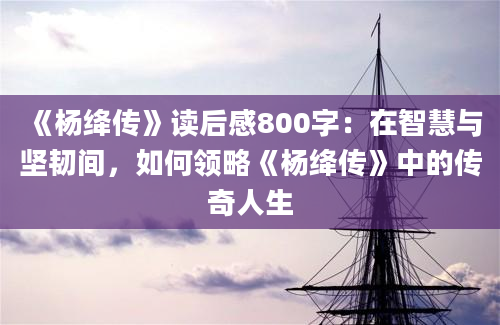 《杨绛传》读后感800字：在智慧与坚韧间，如何领略《杨绛传》中的传奇人生